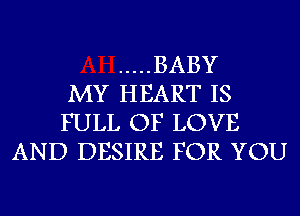 AH.....BABY
MY HEART IS
FULL OF LOVE
AND DESIRE FOR YOU